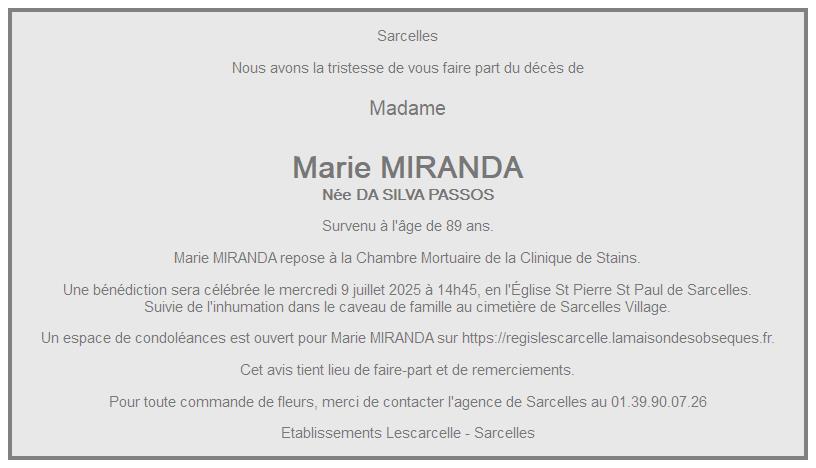 Sarcelles

Nous avons la tristesse de vous faire part du décès de

Madame

Marie MIRANDA
Née DA SILVA PASSOS

Survenu à l'âge de 89 ans.

Marie MIRANDA repose à la Chambre Mortuaire de la Clinique de Stains.

Une bénédiction sera célébrée le mercredi 9 juillet 2025 à 14h45, en l'Église St Pierre St Paul de Sarcelles. Suivie de l'inhumation dans le caveau de famille au cimetière de Sarcelles Village.

Un espace de condoléances est ouvert pour Marie MIRANDA sur https://regislescarcelle.lamaisondesobseques.fr.

Cet avis tient lieu de faire-part et de remerciements.

Pour toute commande de fleurs, merci de contacter l'agence de Sarcelles au 01.39.90.07.26

Etablissements Lescarcelle - Sarcelles